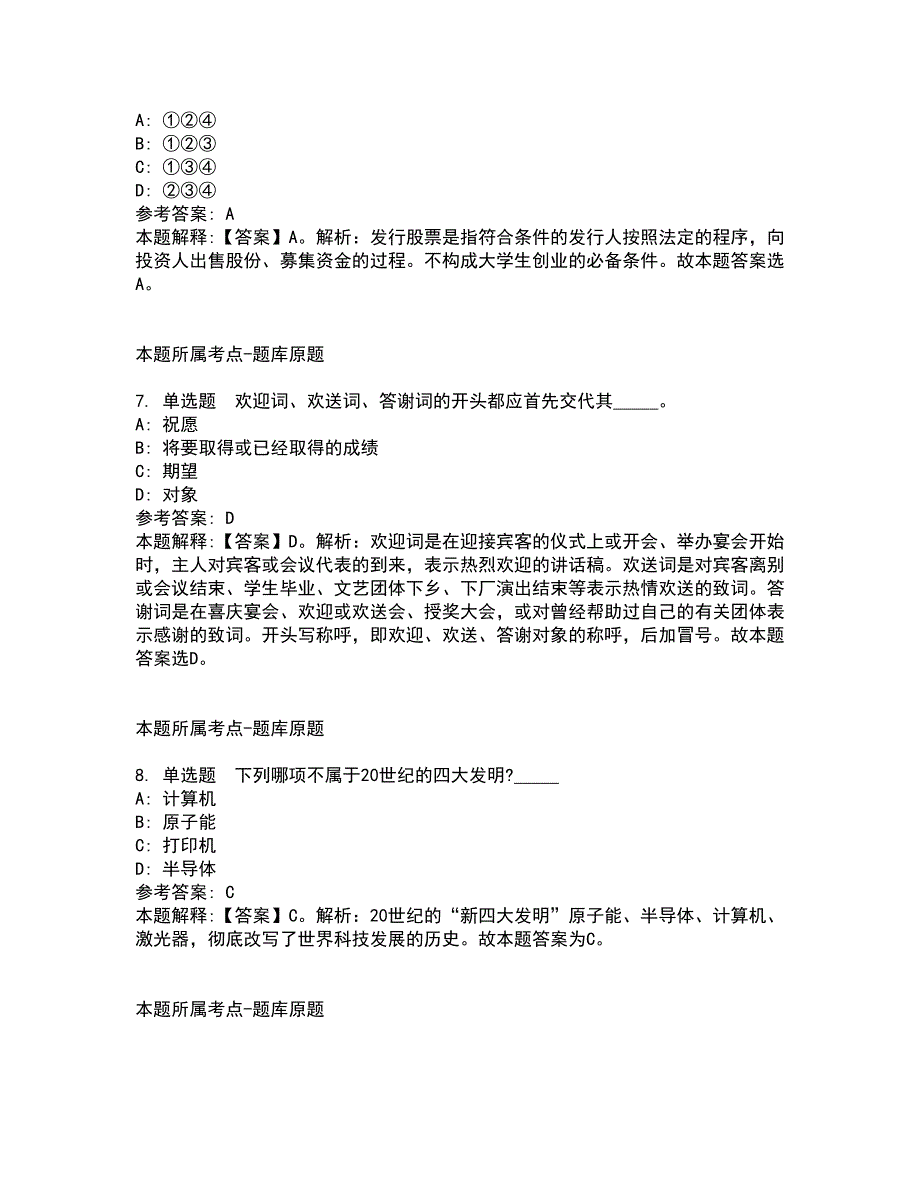 A: ①②④
B: ①②③
C: ①③④
D: ②③④
参考答案: A
本题解释:【答案】A。解析:发行股票是指符合条件的发行人按照法定的程序,向投资人出售股份、募集资金的过程。不构成大学生创业的必备条件。故本题答案选A。

本题所属考点-题库原题

7. 单选题 欢迎词、欢送词、答谢词的开头都应首先交代其_____。
A: 祝愿
B: 将要取得或已经取得的成绩
C: 期望
D: 对象
参考答案: D
本题解释:【答案】D。解析:欢迎词是在迎接宾客的仪式上或开会、举办宴会开始时,主人对宾客或会议代表的到来,表示热烈欢迎的讲话稿。欢送词是对宾客离别或会议结束、学生毕业、文艺团体下乡、下厂演出结束等表示热情欢送的致词。答谢词是在喜庆宴会、欢迎或欢送会、授奖大会,或对曾经帮助过自己的有关团体表示感谢的致词。开头写称呼,即欢迎、欢送、答谢对象的称呼,后加冒号。故本题答案选D。

本题所属考点-题库原题

8. 单选题 下列哪项不属于20世纪的四大发明?_____
A: 计算机
B: 原子能
C: 打印机
D: 半导体
参考答案: C
本题解释:【答案】C。解析:20世纪的“新四大发明”原子能、半导体、计算机、激光器,彻底改写了世界科技发展的历史。故本题答案为C。

本题所属考点-题库原题